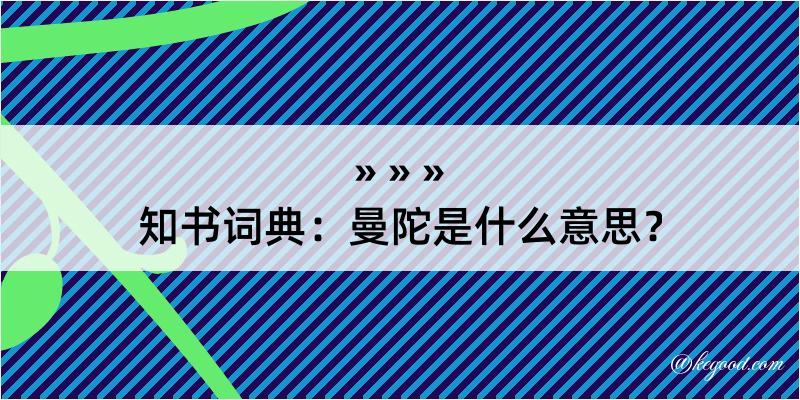 » » »

知书词典：曼陀是什么意思？

@kegood.com